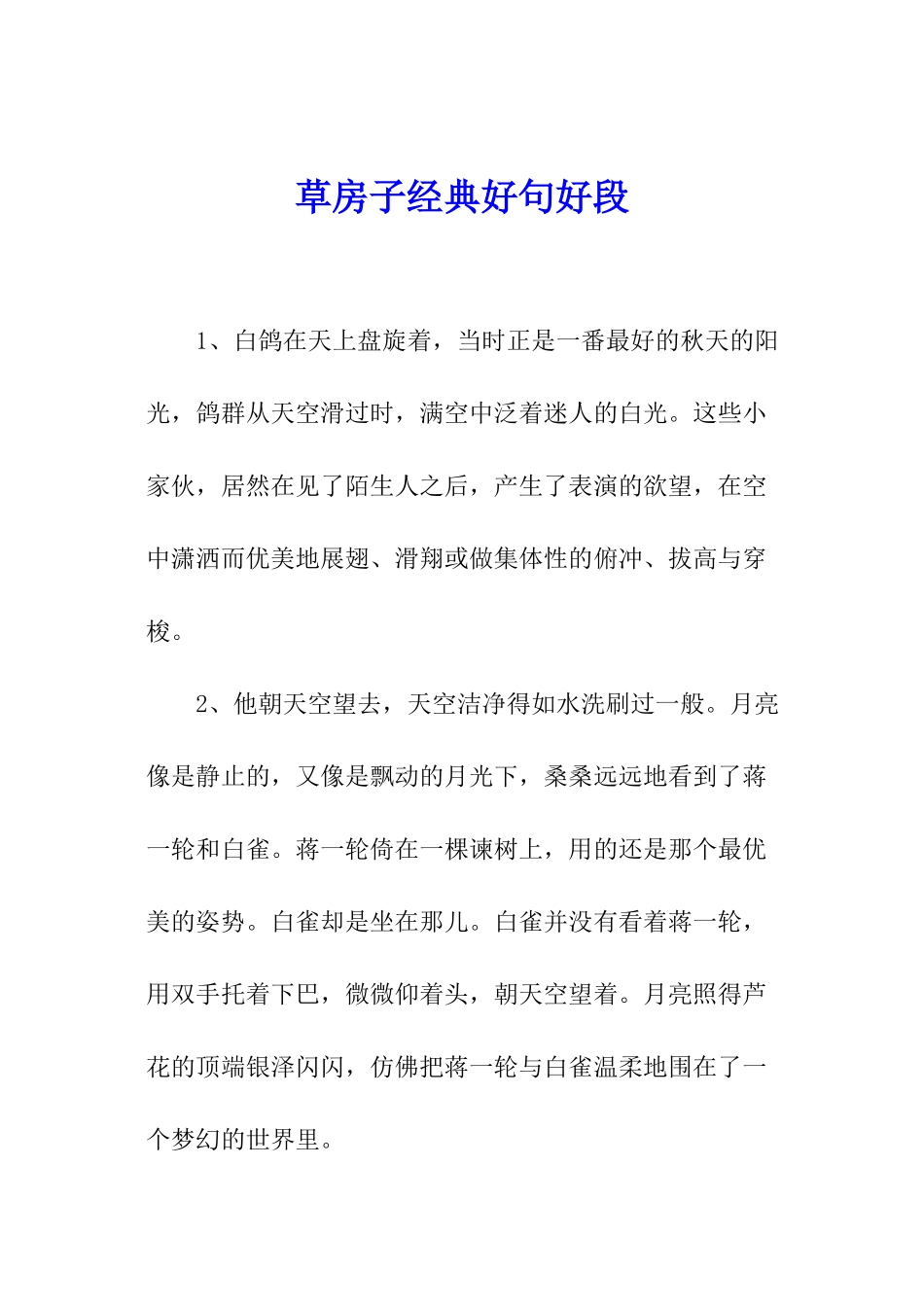 草房子经典好句好段

1、白鸽在天上盘旋着，当时正是一番最好的秋天的阳光，鸽群从天空滑过时，满空中泛着迷人的白光。这些小家伙，居然在见了陌生人之后，产生了表演的欲望，在空中潇洒而优美地展翅、滑翔或做集体性的俯冲、拔高与穿梭。

2、他朝天空望去，天空洁净得如水洗刷过一般。月亮像是静止的，又像是飘动的月光下，桑桑远远地看到了蒋一轮和白雀。蒋一轮倚在一棵谏树上，用的还是那个最优美的姿势。白雀却是坐在那儿。白雀并没有看着蒋一轮，用双手托着下巴，微微仰着头，朝天空望着。月亮照得芦花的顶端银泽闪闪，仿佛把蒋一轮与白雀温柔地围在了一个梦幻的世界里。